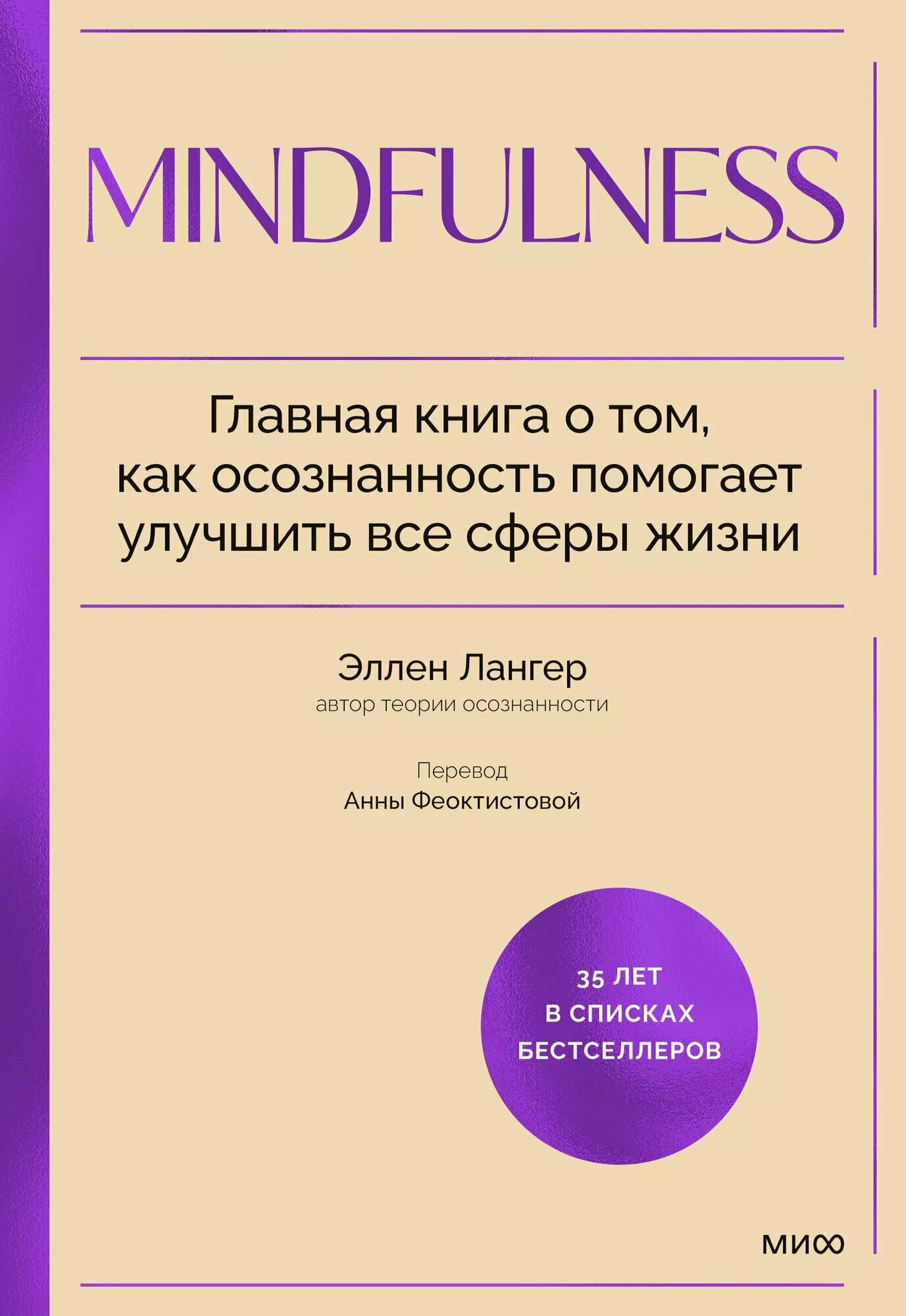 MINDFULNESS

Главная книга о том, как осознанность помогает улучшить все сферы жизни

Эллен Лангер
автор теории осознанности

Перевод
Анны Феоктистовой

35 ЛЕТ В СПИСКАХ БЕСТСЕЛЛЕРОВ

МИФ